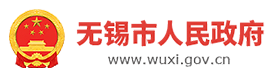 无锡市人民政府
www.wuxi.gov.cn